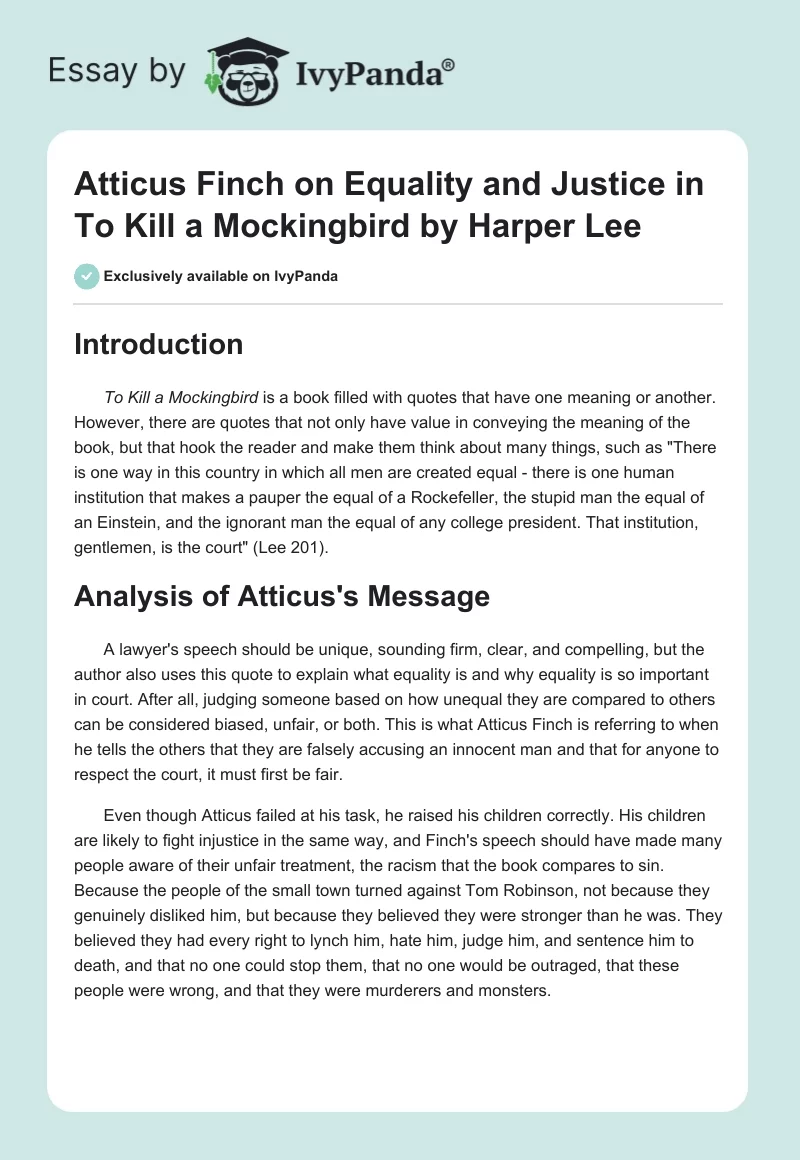 Essay by IvyPanda®

Atticus Finch on Equality and Justice in To Kill a Mockingbird by Harper Lee

Exclusively available on IvyPanda

Introduction

To Kill a Mockingbird is a book filled with quotes that have one meaning or another. However, there are quotes that not only have value in conveying the meaning of the book, but that hook the reader and make them think about many things, such as "There is one way in this country in which all men are created equal - there is one human institution that makes a pauper the equal of a Rockefeller, the stupid man the equal of an Einstein, and the ignorant man the equal of any college president. That institution, gentlemen, is the court" (Lee 201).

Analysis of Atticus's Message

A lawyer's speech should be unique, sounding firm, clear, and compelling, but the author also uses this quote to explain what equality is and why equality is so important in court. After all, judging someone based on how unequal they are compared to others can be considered biased, unfair, or both. This is what Atticus Finch is referring to when he tells the others that they are falsely accusing an innocent man and that for anyone to respect the court, it must first be fair.

Even though Atticus failed at his task, he raised his children correctly. His children are likely to fight injustice in the same way, and Finch's speech should have made many people aware of their unfair treatment, the racism that the book compares to sin. Because the people of the small town turned against Tom Robinson, not because they genuinely disliked him, but because they believed they were stronger than he was. They believed they had every right to lynch him, hate him, judge him, and sentence him to death, and that no one could stop them, that no one would be outraged, that these people were wrong, and that they were murderers and monsters.